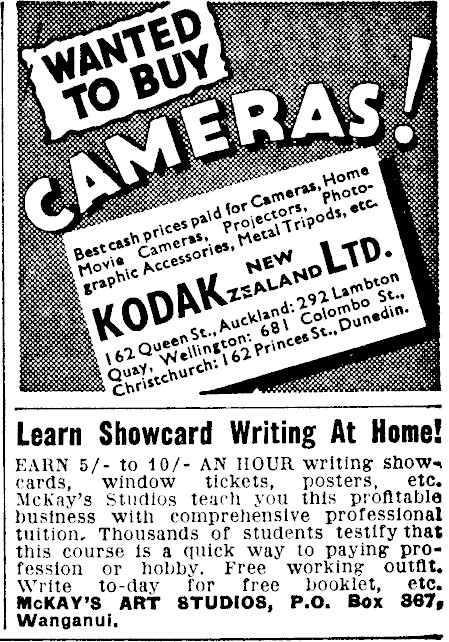 WANTED TO BUY

CAMERAS!

Best cash prices paid for Cameras, Home Movie Cameras, Projectors, Photographic Accessories, Metal Tripods, etc.

KODAK NEW ZEALAND LTD.

162 Queen St., Auckland: 292 Lambton Quay, Wellington: 681 Colombo St., Christchurch: 162 Princes St., Dunedin.

Learn Showcard Writing At Home!

EARN 5/- to 10/- AN HOUR writing showcards, window tickets, posters, etc. McKay's Studios teach you this profitable business with comprehensive professional tuition. Thousands of students testify that this course is a quick way to paying profession or hobby. Free working outfit. Write to-day for free booklet, etc. McKAY'S ART STUDIOS, P.O. Box 367, Wanganui.